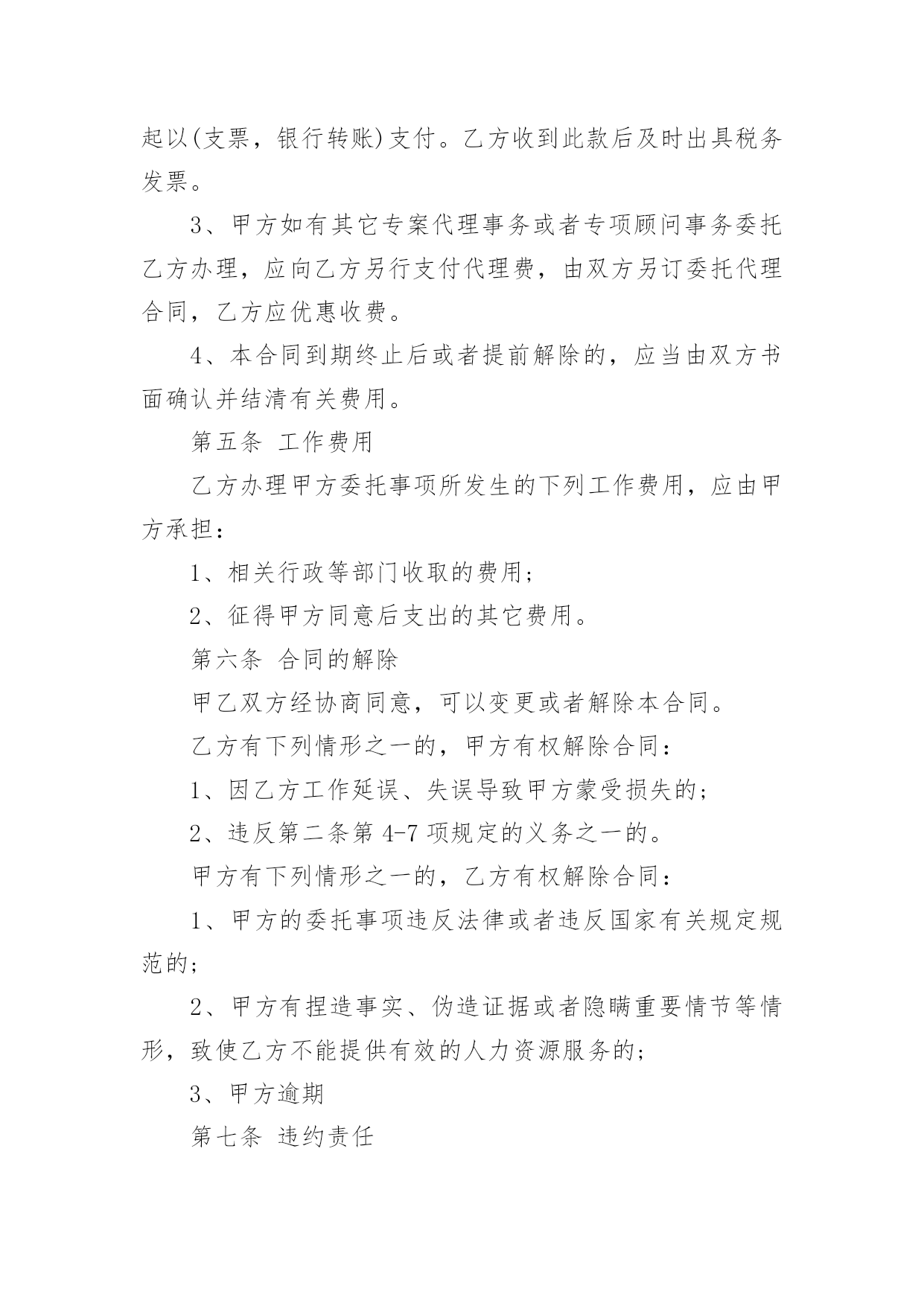 起以(支票，银行转账)支付。乙方收到此款后及时出具税务发票。

3、甲方如有其它专案代理事务或者专项顾问事务委托乙方办理，应向乙方另行支付代理费，由双方另订委托代理合同，乙方应优惠收费。

4、本合同到期终止后或者提前解除的，应当由双方书面确认并结清有关费用。

第五条 工作费用

乙方办理甲方委托事项所发生的下列工作费用，应由甲方承担：

1、相关行政等部门收取的费用；

2、征得甲方同意后支出的其它费用。

第六条 合同的解除

甲乙双方经协商同意，可以变更或者解除本合同。

乙方有下列情形之一的，甲方有权解除合同：

1、因乙方工作延误、失误导致甲方蒙受损失的；

2、违反第二条第 4-7 项规定的义务之一的。

甲方有下列情形之一的，乙方有权解除合同：

1、甲方的委托事项违反法律或者违反国家有关规定规范的；

2、甲方有捏造事实、伪造证据或者隐瞒重要情节等情形，致使乙方不能提供有效的人力资源服务的；

3、甲方逾期

第七条 违约责任